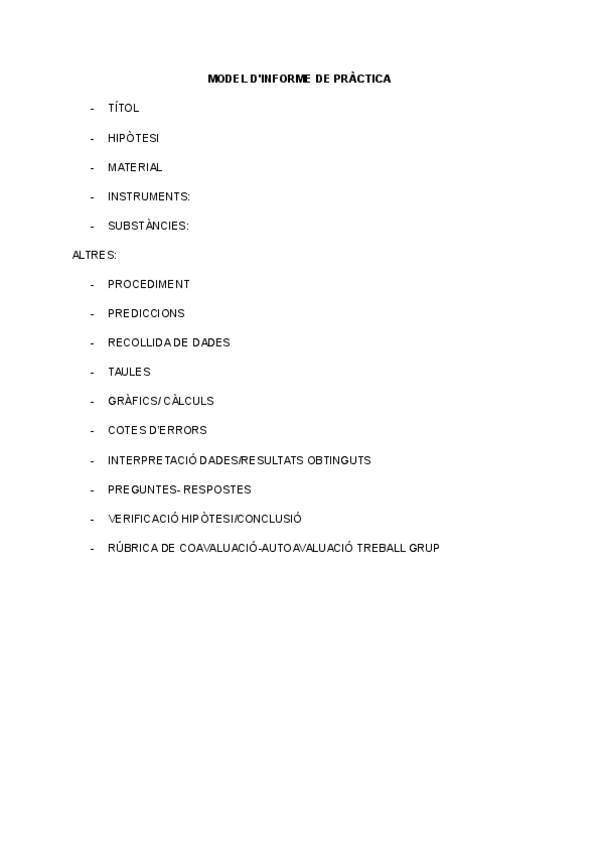 MODEL D'INFORME DE PRÀCTICA

- TÍTOL
- HIPÒTESI
- MATERIAL
- INSTRUMENTS:
- SUBSTÀNCIES:

ALTRES:

- PROCEDIMENT
- PREDICCIONS
- RECOLLIDA DE DADES
- TAULES
- GRÀFICS/ CÀLCULS
- COTES D'ERRORS
- INTERPRETACIÓ DADES/RESULTATS OBTINGUTS
- PREGUNTES- RESPOSTES
- VERIFICACIÓ HIPÒTESI/CONCLUSIÓ
- RÚBRICA DE COAVALUACIÓ-AUTOAVALUACIÓ TREBALL GRUP